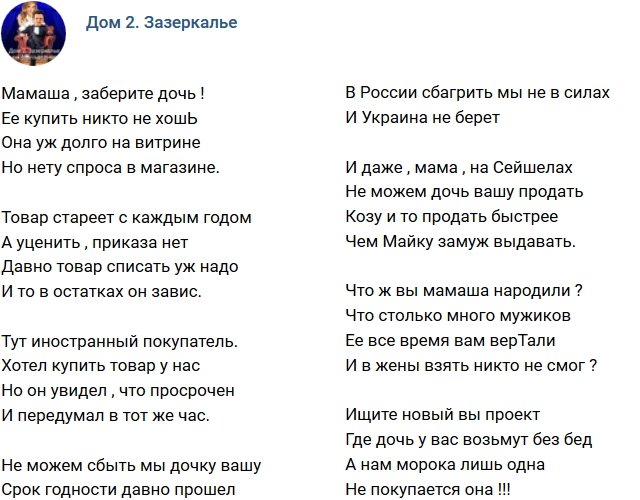 Дом 2. Зазеркалье

Мамаша , заберите дочь !
Ее купить никто не хошЬ
Она уж долго на витрине
Но нету спроса в магазине.

Товар стареет с каждым годом
А уценить , приказа нет
Давно товар списать уж надо
И то в остатках он завис.

Тут иностранный покупатель.
Хотел купить товар у нас
Но он увидел , что просрочен
И передумал в тот же час.

Не можем сбыть мы дочку вашу
Срок годности давно прошел

В России сбагрить мы не в силах
И Украина не берет

И даже , мама , на Сейшелах
Не можем дочь вашу продать
Козу и то продать быстрее
Чем Майку замуж выдавать.

Что ж вы мамаша народили ?
Что столько много мужиков
Ее все время вам верТали
И в жены взять никто не смог ?

Ищите новый вы проект
Где дочь у вас возьмут без бед
А нам морока лишь одна
Не покупается она !!!